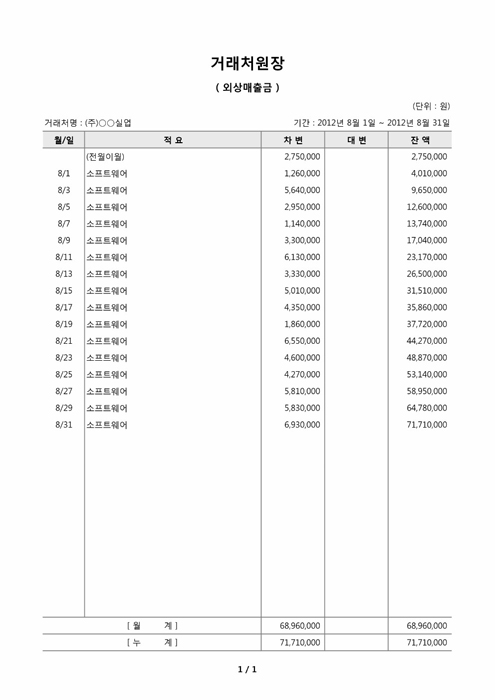 거래처원장

( 외상매출금 )

(단위 : 원)

거래처명 : (주)○○실업

기간 : 2012년 8월 1일 ~ 2012년 8월 31일

| 월/일 | 적 요 | 차 변 | 대 변 | 잔 액 |
|---|---|---|---|---|
| | (전월이월) | 2,750,000 | | 2,750,000 |
| 8/1 | 소프트웨어 | 1,260,000 | | 4,010,000 |
| 8/3 | 소프트웨어 | 5,640,000 | | 9,650,000 |
| 8/5 | 소프트웨어 | 2,950,000 | | 12,600,000 |
| 8/7 | 소프트웨어 | 1,140,000 | | 13,740,000 |
| 8/9 | 소프트웨어 | 3,300,000 | | 17,040,000 |
| 8/11 | 소프트웨어 | 6,130,000 | | 23,170,000 |
| 8/13 | 소프트웨어 | 3,330,000 | | 26,500,000 |
| 8/15 | 소프트웨어 | 5,010,000 | | 31,510,000 |
| 8/17 | 소프트웨어 | 4,350,000 | | 35,860,000 |
| 8/19 | 소프트웨어 | 1,860,000 | | 37,720,000 |
| 8/21 | 소프트웨어 | 6,550,000 | | 44,270,000 |
| 8/23 | 소프트웨어 | 4,600,000 | | 48,870,000 |
| 8/25 | 소프트웨어 | 4,270,000 | | 53,140,000 |
| 8/27 | 소프트웨어 | 5,810,000 | | 58,950,000 |
| 8/29 | 소프트웨어 | 5,830,000 | | 64,780,000 |
| 8/31 | 소프트웨어 | 6,930,000 | | 71,710,000 |
| [ 월 계 ] | | 68,960,000 | | 68,960,000 |
| [ 누 계 ] | | 71,710,000 | | 71,710,000 |

1 / 1